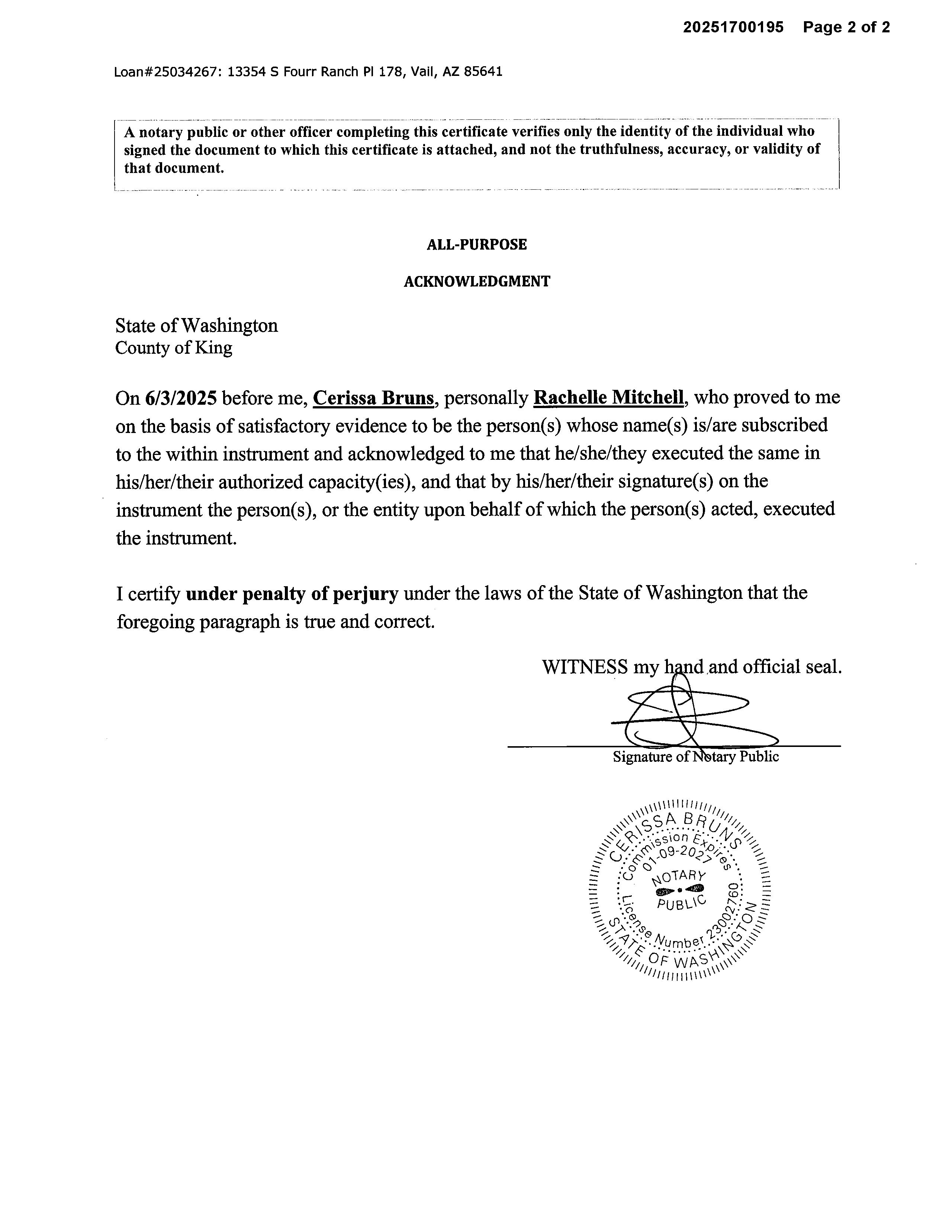 20251700195 Page 2 of 2

Loan#25034267: 13354 S Fourr Ranch Pl 178, Vail, AZ 85641

A notary public or other officer completing this certificate verifies only the identity of the individual who signed the document to which this certificate is attached, and not the truthfulness, accuracy, or validity of that document.

ALL-PURPOSE

ACKNOWLEDGMENT

State of Washington
County of King

On 6/3/2025 before me, Cerissa Bruns, personally Rachelle Mitchell, who proved to me on the basis of satisfactory evidence to be the person(s) whose name(s) is/are subscribed to the within instrument and acknowledged to me that he/she/they executed the same in his/her/their authorized capacity(ies), and that by his/her/their signature(s) on the instrument the person(s), or the entity upon behalf of which the person(s) acted, executed the instrument.

I certify under penalty of perjury under the laws of the State of Washington that the foregoing paragraph is true and correct.

WITNESS my hand and official seal.

Signature of Notary Public

CERISSA BRUNS
Commission Expires
01-09-2027
NOTARY
PUBLIC
License Number 23002760
STATE OF WASHINGTON